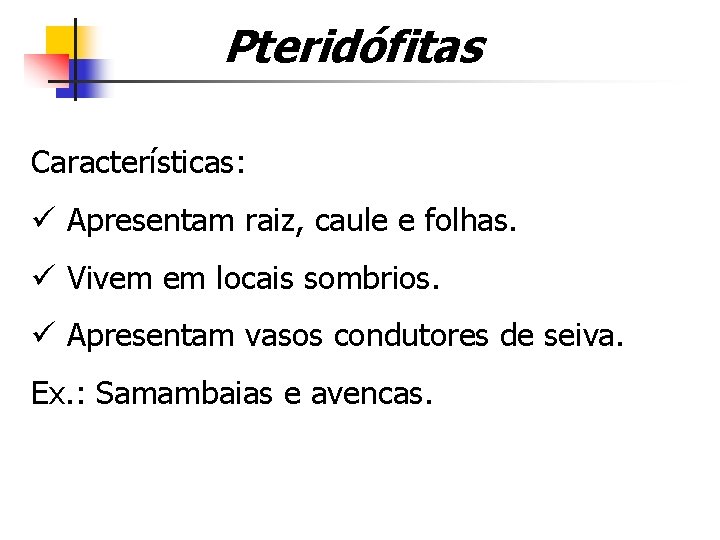 Pteridófitas

Características:

✓ Apresentam raiz, caule e folhas.

✓ Vivem em locais sombrios.

✓ Apresentam vasos condutores de seiva.

Ex.: Samambaias e avencas.